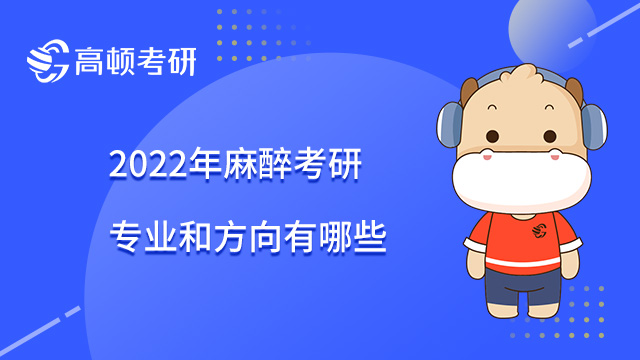 高顿考研

2022年麻醉考研
专业和方向有哪些